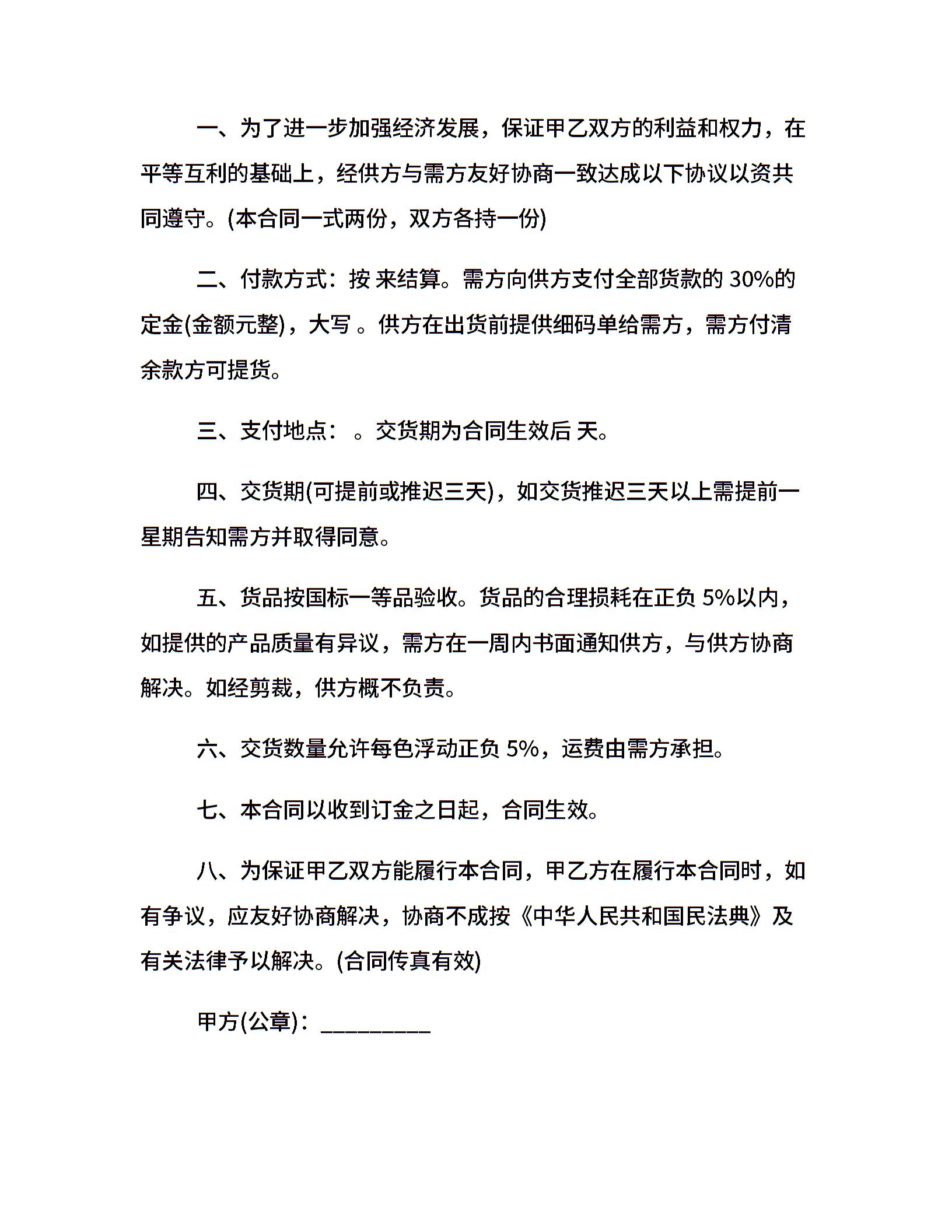 一、为了进一步加强经济发展，保证甲乙双方的利益和权力，在平等互利的基础上，经供方与需方友好协商一致达成以下协议以资共同遵守。(本合同一式两份，双方各持一份)

二、付款方式：按 来结算。需方向供方支付全部货款的 30%的定金(金额元整)，大写 。供方在出货前提供细码单给需方，需方付清余款方可提货。

三、支付地点： 。交货期为合同生效后 天。

四、交货期(可提前或推迟三天)，如交货推迟三天以上需提前一星期告知需方并取得同意。

五、货品按国标一等品验收。货品的合理损耗在正负 5%以内，如提供的产品质量有异议，需方在一周内书面通知供方，与供方协商解决。如经剪裁，供方概不负责。

六、交货数量允许每色浮动正负 5%，运费由需方承担。

七、本合同以收到订金之日起，合同生效。

八、为保证甲乙双方能履行本合同，甲乙方在履行本合同时，如有争议，应友好协商解决，协商不成按《中华人民共和国民法典》及有关法律予以解决。(合同传真有效)

甲方(公章)：_________